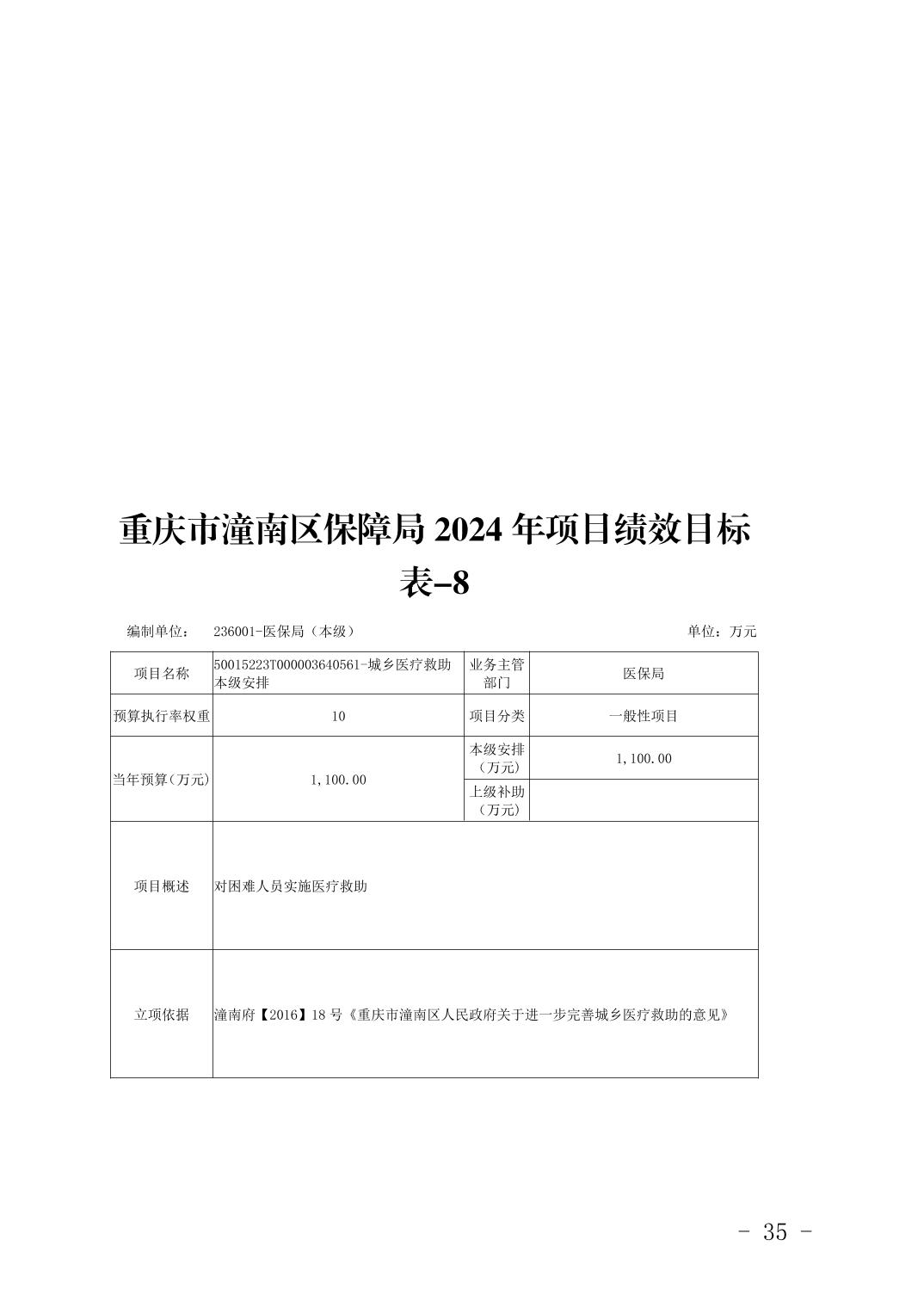 重庆市潼南区保障局 2024 年项目绩效目标表-8

编制单位： 236001-医保局（本级） 单位：万元

| 项目名称 | 50015223T000003640561-城乡医疗救助本级安排 | 业务主管部门 | 医保局 |
|---|---|---|---|
| 预算执行率权重 | 10 | 项目分类 | 一般性项目 |
| 当年预算(万元) | 1,100.00 | 本级安排（万元） | 1,100.00 |
| | | 上级补助（万元） | |
| 项目概述 | 对困难人员实施医疗救助 | | |
| 立项依据 | 潼南府【2016】18 号《重庆市潼南区人民政府关于进一步完善城乡医疗救助的意见》 | | |

- 35 -